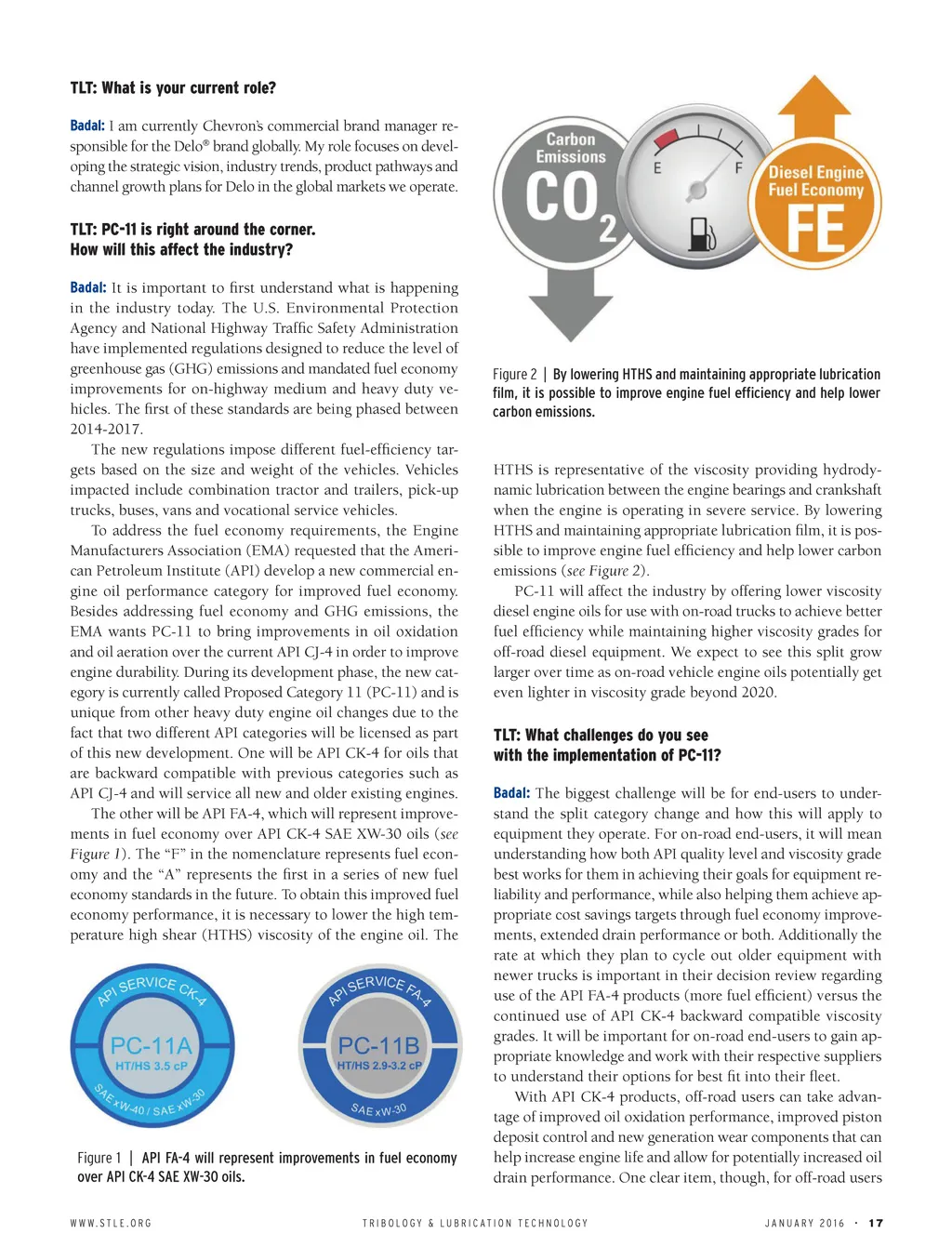 TLT: What is your current role?

Badal: I am currently Chevron's commercial brand manager responsible for the Delo® brand globally. My role focuses on developing the strategic vision, industry trends, product pathways and channel growth plans for Delo in the global markets we operate.

TLT: PC-11 is right around the corner. How will this affect the industry?

Badal: It is important to first understand what is happening in the industry today. The U.S. Environmental Protection Agency and National Highway Traffic Safety Administration have implemented regulations designed to reduce the level of greenhouse gas (GHG) emissions and mandated fuel economy improvements for on-highway medium and heavy duty vehicles. The first of these standards are being phased between 2014-2017.

The new regulations impose different fuel-efficiency targets based on the size and weight of the vehicles. Vehicles impacted include combination tractor and trailers, pick-up trucks, buses, vans and vocational service vehicles.

To address the fuel economy requirements, the Engine Manufacturers Association (EMA) requested that the American Petroleum Institute (API) develop a new commercial engine oil performance category for improved fuel economy. Besides addressing fuel economy and GHG emissions, the EMA wants PC-11 to bring improvements in oil oxidation and oil aeration over the current API CJ-4 in order to improve engine durability. During its development phase, the new category is currently called Proposed Category 11 (PC-11) and is unique from other heavy duty engine oil changes due to the fact that two different API categories will be licensed as part of this new development. One will be API CK-4 for oils that are backward compatible with previous categories such as API CJ-4 and will service all new and older existing engines.

The other will be API FA-4, which will represent improvements in fuel economy over API CK-4 SAE XW-30 oils (see Figure 1). The "F" in the nomenclature represents fuel economy and the "A" represents the first in a series of new fuel economy standards in the future. To obtain this improved fuel economy performance, it is necessary to lower the high temperature high shear (HTHS) viscosity of the engine oil. The

API SERVICE CK-4
PC-11A
HT/HS 3.5 cP
SAE xW-40 / SAE xW-30

API SERVICE FA-4
PC-11B
HT/HS 2.9-3.2 cP
SAE xW-30

Figure 1 | API FA-4 will represent improvements in fuel economy over API CK-4 SAE XW-30 oils.

Carbon Emissions
$CO_2$
E F
Diesel Engine Fuel Economy
FE

Figure 2 | By lowering HTHS and maintaining appropriate lubrication film, it is possible to improve engine fuel efficiency and help lower carbon emissions.

HTHS is representative of the viscosity providing hydrodynamic lubrication between the engine bearings and crankshaft when the engine is operating in severe service. By lowering HTHS and maintaining appropriate lubrication film, it is possible to improve engine fuel efficiency and help lower carbon emissions (see Figure 2).

PC-11 will affect the industry by offering lower viscosity diesel engine oils for use with on-road trucks to achieve better fuel efficiency while maintaining higher viscosity grades for off-road diesel equipment. We expect to see this split grow larger over time as on-road vehicle engine oils potentially get even lighter in viscosity grade beyond 2020.

TLT: What challenges do you see with the implementation of PC-11?

Badal: The biggest challenge will be for end-users to understand the split category change and how this will apply to equipment they operate. For on-road end-users, it will mean understanding how both API quality level and viscosity grade best works for them in achieving their goals for equipment reliability and performance, while also helping them achieve appropriate cost savings targets through fuel economy improvements, extended drain performance or both. Additionally the rate at which they plan to cycle out older equipment with newer trucks is important in their decision review regarding use of the API FA-4 products (more fuel efficient) versus the continued use of API CK-4 backward compatible viscosity grades. It will be important for on-road end-users to gain appropriate knowledge and work with their respective suppliers to understand their options for best fit into their fleet.

With API CK-4 products, off-road users can take advantage of improved oil oxidation performance, improved piston deposit control and new generation wear components that can help increase engine life and allow for potentially increased oil drain performance. One clear item, though, for off-road users

WWW.STLE.ORG TRIBOLOGY & LUBRICATION TECHNOLOGY JANUARY 2016 • 17